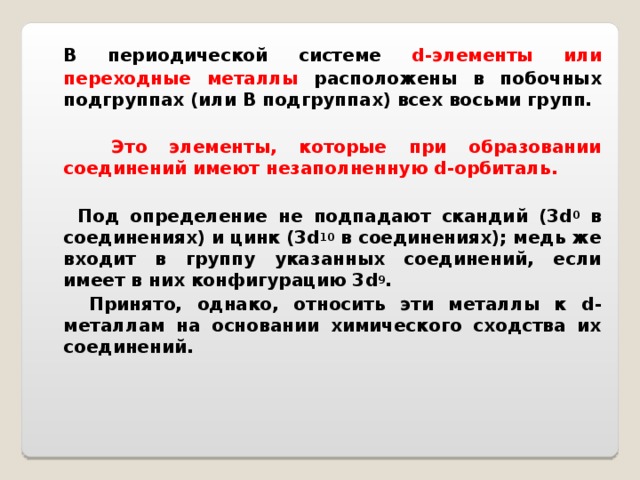 В периодической системе d-элементы или переходные металлы расположены в побочных подгруппах (или В подгруппах) всех восьми групп.

Это элементы, которые при образовании соединений имеют незаполненную d-орбиталь.

Под определение не подпадают скандий ($3d^0$ в соединениях) и цинк ($3d^{10}$ в соединениях); медь же входит в группу указанных соединений, если имеет в них конфигурацию $3d^9$.

Принято, однако, относить эти металлы к d-металлам на основании химического сходства их соединений.